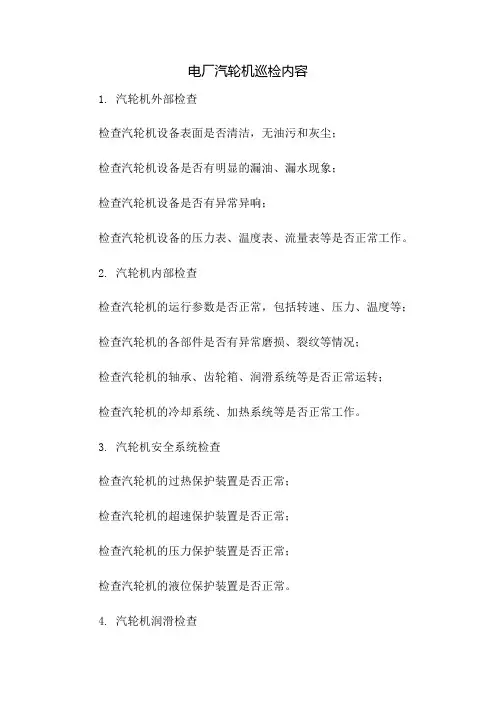 电厂汽轮机巡检内容

1. 汽轮机外部检查

检查汽轮机设备表面是否清洁，无油污和灰尘；

检查汽轮机设备是否有明显的漏油、漏水现象；

检查汽轮机设备是否有异常异响；

检查汽轮机设备的压力表、温度表、流量表等是否正常工作。

2. 汽轮机内部检查

检查汽轮机的运行参数是否正常，包括转速、压力、温度等；

检查汽轮机的各部件是否有异常磨损、裂纹等情况；

检查汽轮机的轴承、齿轮箱、润滑系统等是否正常运转；

检查汽轮机的冷却系统、加热系统等是否正常工作。

3. 汽轮机安全系统检查

检查汽轮机的过热保护装置是否正常；

检查汽轮机的超速保护装置是否正常；

检查汽轮机的压力保护装置是否正常；

检查汽轮机的液位保护装置是否正常。

4. 汽轮机润滑检查